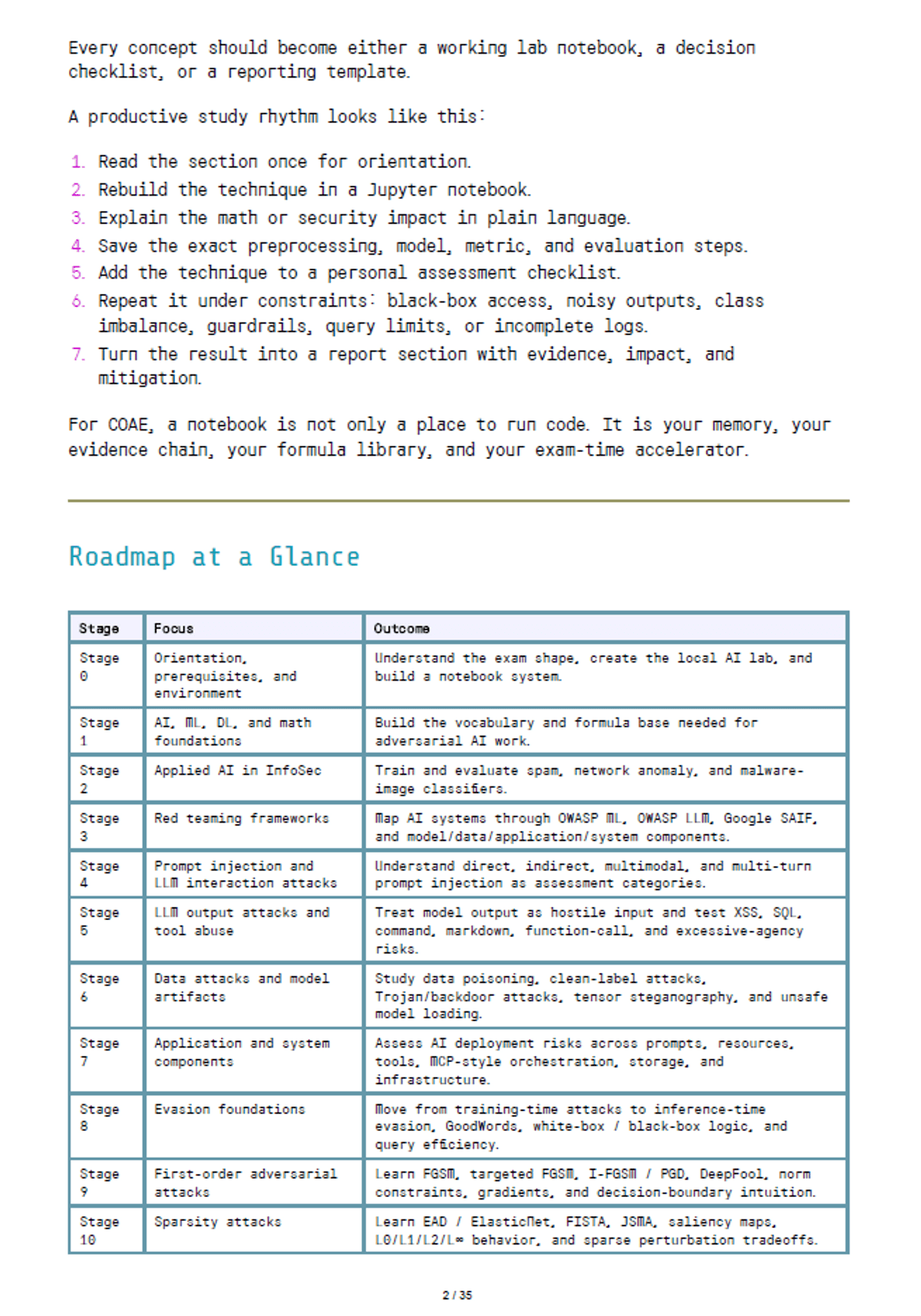 Every concept should become either a working lab notebook, a decision checklist, or a reporting template.

A productive study rhythm looks like this:

1. Read the section once for orientation.
2. Rebuild the technique in a Jupyter notebook.
3. Explain the math or security impact in plain language.
4. Save the exact preprocessing, model, metric, and evaluation steps.
5. Add the technique to a personal assessment checklist.
6. Repeat it under constraints: black-box access, noisy outputs, class imbalance, guardrails, query limits, or incomplete logs.
7. Turn the result into a report section with evidence, impact, and mitigation.

For COAE, a notebook is not only a place to run code. It is your memory, your evidence chain, your formula library, and your exam-time accelerator.

Roadmap at a Glance

| Stage | Focus | Outcome |
|---|---|---|
| Stage 0 | Orientation, prerequisites, and environment | Understand the exam shape, create the local AI lab, and build a notebook system. |
| Stage 1 | AI, ML, DL, and math foundations | Build the vocabulary and formula base needed for adversarial AI work. |
| Stage 2 | Applied AI in InfoSec | Train and evaluate spam, network anomaly, and malware-image classifiers. |
| Stage 3 | Red teaming frameworks | Map AI systems through OWASP ML, OWASP LLM, Google SAIF, and model/data/application/system components. |
| Stage 4 | Prompt injection and LLM interaction attacks | Understand direct, indirect, multimodal, and multi-turn prompt injection as assessment categories. |
| Stage 5 | LLM output attacks and tool abuse | Treat model output as hostile input and test XSS, SQL, command, markdown, function-call, and excessive-agency risks. |
| Stage 6 | Data attacks and model artifacts | Study data poisoning, clean-label attacks, Trojan/backdoor attacks, tensor steganography, and unsafe model loading. |
| Stage 7 | Application and system components | Assess AI deployment risks across prompts, resources, tools, MCP-style orchestration, storage, and infrastructure. |
| Stage 8 | Evasion foundations | Move from training-time attacks to inference-time evasion, GoodWords, white-box / black-box logic, and query efficiency. |
| Stage 9 | First-order adversarial attacks | Learn FGSM, targeted FGSM, I-FGSM / PGD, DeepFool, norm constraints, gradients, and decision-boundary intuition. |
| Stage 10 | Sparsity attacks | Learn EAD / ElasticNet, FISTA, JSMA, saliency maps, L0/L1/L2/L∞ behavior, and sparse perturbation tradeoffs. |

2 / 35